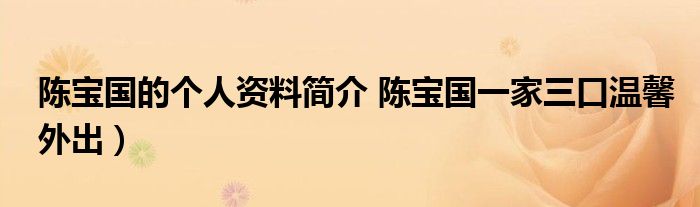 陈宝国的个人资料简介 陈宝国一家三口温馨外出）